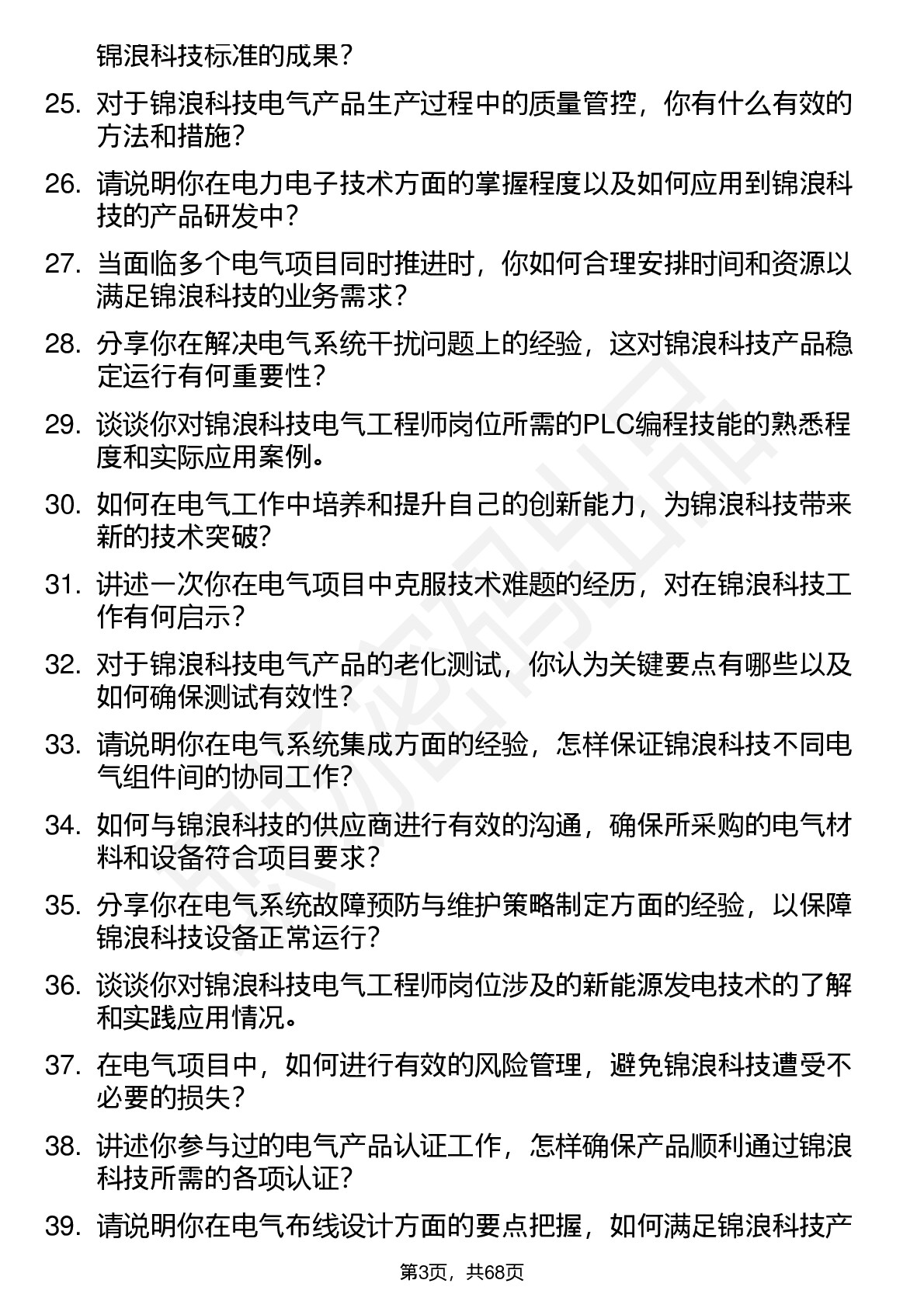 锦浪科技标准的成果？

25. 对于锦浪科技电气产品生产过程中的质量管控，你有什么有效的方法和措施？

26. 请说明你在电力电子技术方面的掌握程度以及如何应用到锦浪科技的产品研发中？

27. 当面临多个电气项目同时推进时，你如何合理安排时间和资源以满足锦浪科技的业务需求？

28. 分享你在解决电气系统干扰问题上的经验，这对锦浪科技产品稳定运行有何重要性？

29. 谈谈你对锦浪科技电气工程师岗位所需的PLC编程技能的熟悉程度和实际应用案例。

30. 如何在电气工作中培养和提升自己的创新能力，为锦浪科技带来新的技术突破？

31. 讲述一次你在电气项目中克服技术难题的经历，对在锦浪科技工作有何启示？

32. 对于锦浪科技电气产品的老化测试，你认为关键要点有哪些以及如何确保测试有效性？

33. 请说明你在电气系统集成方面的经验，怎样保证锦浪科技不同电气组件间的协同工作？

34. 如何与锦浪科技的供应商进行有效的沟通，确保所采购的电气材料和设备符合项目要求？

35. 分享你在电气系统故障预防与维护策略制定方面的经验，以保障锦浪科技设备正常运行？

36. 谈谈你对锦浪科技电气工程师岗位涉及的新能源发电技术的了解和实践应用情况。

37. 在电气项目中，如何进行有效的风险管理，避免锦浪科技遭受不必要的损失？

38. 讲述你参与过的电气产品认证工作，怎样确保产品顺利通过锦浪科技所需的各项认证？

39. 请说明你在电气布线设计方面的要点把握，如何满足锦浪科技产

第3页，共68页